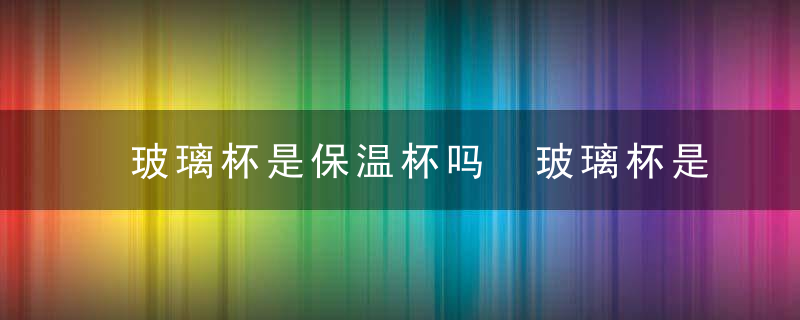 玻璃杯是保温杯吗  玻璃杯是